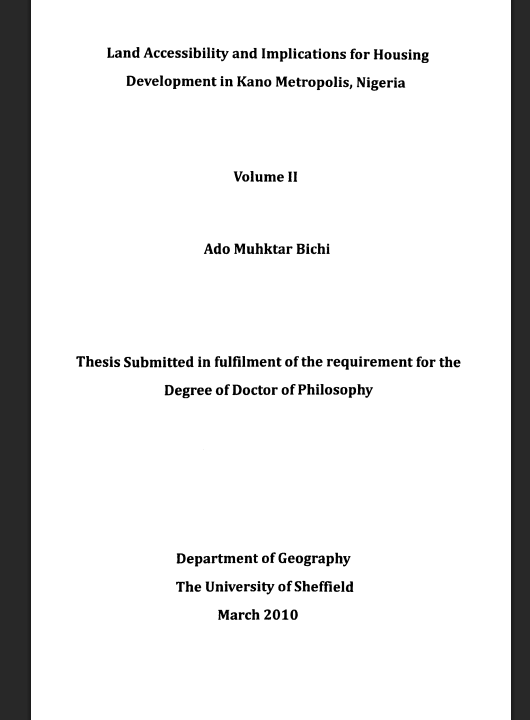 Land Accessibility and Implications for Housing Development in Kano Metropolis, Nigeria

Volume II

Ado Muhktar Bichi

Thesis Submitted in fulfilment of the requirement for the Degree of Doctor of Philosophy

Department of Geography
The University of Sheffield
March 2010